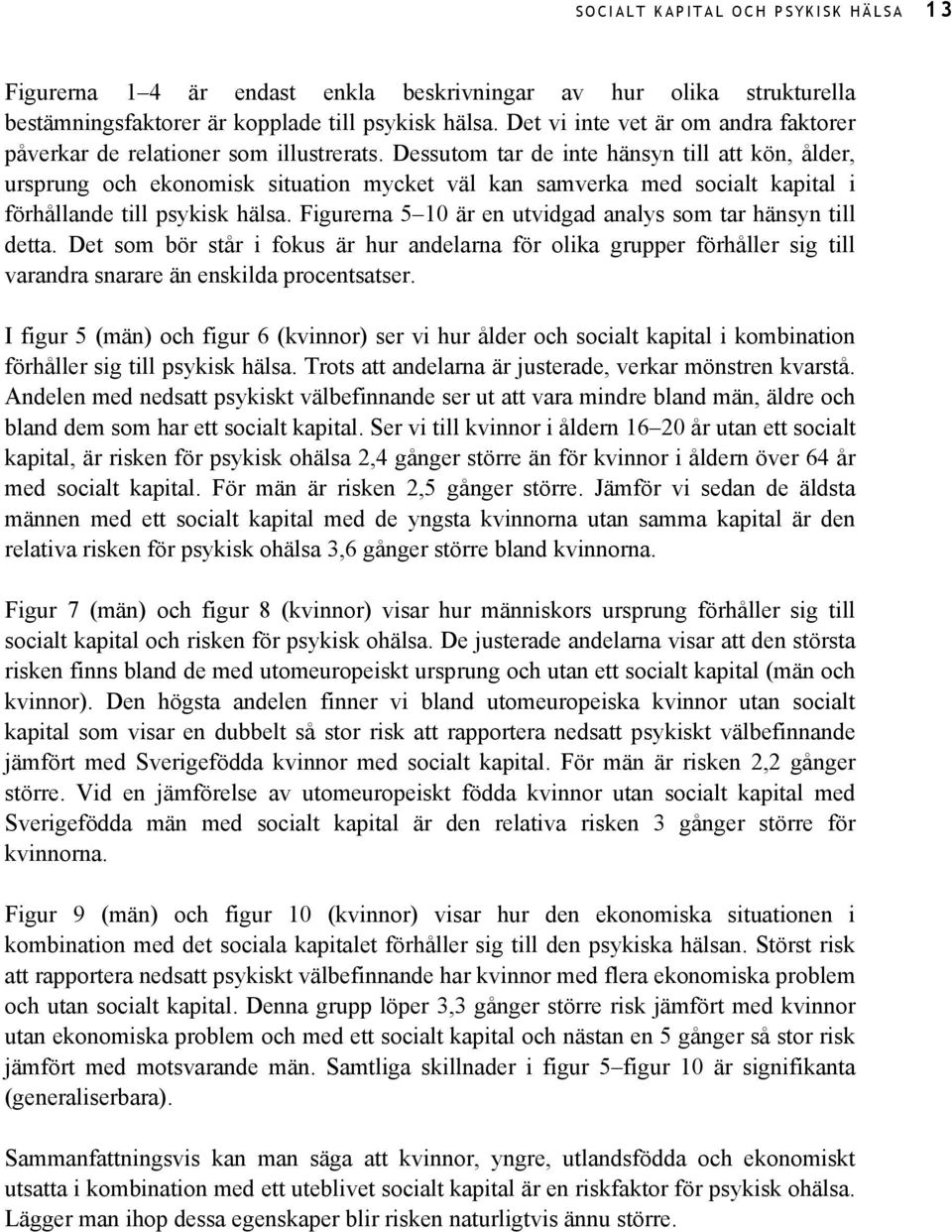 SOCIALT KAPITAL OCH PSYKISK HÄLSA 13

Figurerna 1–4 är endast enkla beskrivningar av hur olika strukturella bestämningsfaktorer är kopplade till psykisk hälsa. Det vi inte vet är om andra faktorer påverkar de relationer som illustrerats. Dessutom tar de inte hänsyn till att kön, ålder, ursprung och ekonomisk situation mycket väl kan samverka med socialt kapital i förhållande till psykisk hälsa. Figurerna 5–10 är en utvidgad analys som tar hänsyn till detta. Det som bör står i fokus är hur andelarna för olika grupper förhåller sig till varandra snarare än enskilda procentsatser.

I figur 5 (män) och figur 6 (kvinnor) ser vi hur ålder och socialt kapital i kombination förhåller sig till psykisk hälsa. Trots att andelarna är justerade, verkar mönstren kvarstå. Andelen med nedsatt psykiskt välbefinnande ser ut att vara mindre bland män, äldre och bland dem som har ett socialt kapital. Ser vi till kvinnor i åldern 16–20 år utan ett socialt kapital, är risken för psykisk ohälsa 2,4 gånger större än för kvinnor i åldern över 64 år med socialt kapital. För män är risken 2,5 gånger större. Jämför vi sedan de äldsta männen med ett socialt kapital med de yngsta kvinnorna utan samma kapital är den relativa risken för psykisk ohälsa 3,6 gånger större bland kvinnorna.

Figur 7 (män) och figur 8 (kvinnor) visar hur människors ursprung förhåller sig till socialt kapital och risken för psykisk ohälsa. De justerade andelarna visar att den största risken finns bland de med utomeuropeiskt ursprung och utan ett socialt kapital (män och kvinnor). Den högsta andelen finner vi bland utomeuropeiska kvinnor utan socialt kapital som visar en dubbelt så stor risk att rapportera nedsatt psykiskt välbefinnande jämfört med Sverigefödda kvinnor med socialt kapital. För män är risken 2,2 gånger större. Vid en jämförelse av utomeuropeiskt födda kvinnor utan socialt kapital med Sverigefödda män med socialt kapital är den relativa risken 3 gånger större för kvinnorna.

Figur 9 (män) och figur 10 (kvinnor) visar hur den ekonomiska situationen i kombination med det sociala kapitalet förhåller sig till den psykiska hälsan. Störst risk att rapportera nedsatt psykiskt välbefinnande har kvinnor med flera ekonomiska problem och utan socialt kapital. Denna grupp löper 3,3 gånger större risk jämfört med kvinnor utan ekonomiska problem och med ett socialt kapital och nästan en 5 gånger så stor risk jämfört med motsvarande män. Samtliga skillnader i figur 5–figur 10 är signifikanta (generaliserbara).

Sammanfattningsvis kan man säga att kvinnor, yngre, utlandsfödda och ekonomiskt utsatta i kombination med ett uteblivet socialt kapital är en riskfaktor för psykisk ohälsa. Lägger man ihop dessa egenskaper blir risken naturligtvis ännu större.